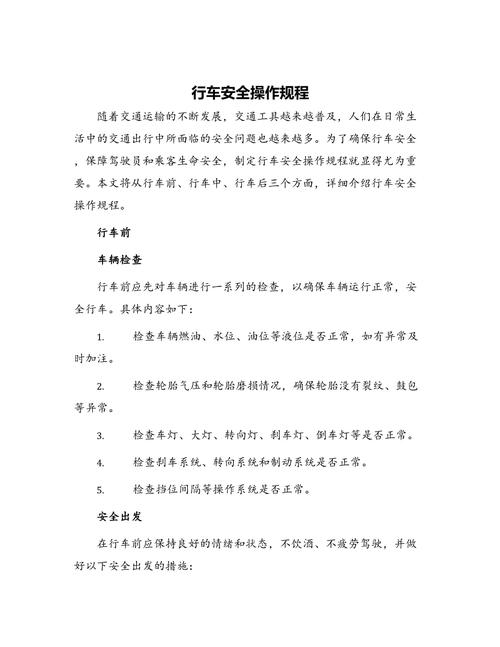 行车安全操作规程

随着交通运输的不断发展，交通工具越来越普及，人们在日常生活中的交通出行中所面临的安全问题也越来越多。为了确保行车安全，保障驾驶员和乘客生命安全，制定行车安全操作规程就显得尤为重要。本文将从行车前、行车中、行车后三个方面，详细介绍行车安全操作规程。

行车前

车辆检查

行车前应先对车辆进行一系列的检查，以确保车辆运行正常，安全行车。具体内容如下：

1. 检查车辆燃油、水位、油位等液位是否正常，如有异常及时加注。

2. 检查轮胎气压和轮胎磨损情况，确保轮胎没有裂纹、鼓包等异常。

3. 检查车灯、大灯、转向灯、刹车灯、倒车灯等是否正常。

4. 检查刹车系统、转向系统和制动系统是否正常。

5. 检查挡位间隔等操作系统是否正常。

安全出发

在行车前应保持良好的情绪和状态，不饮酒、不疲劳驾驶，并做好以下安全出发的措施：